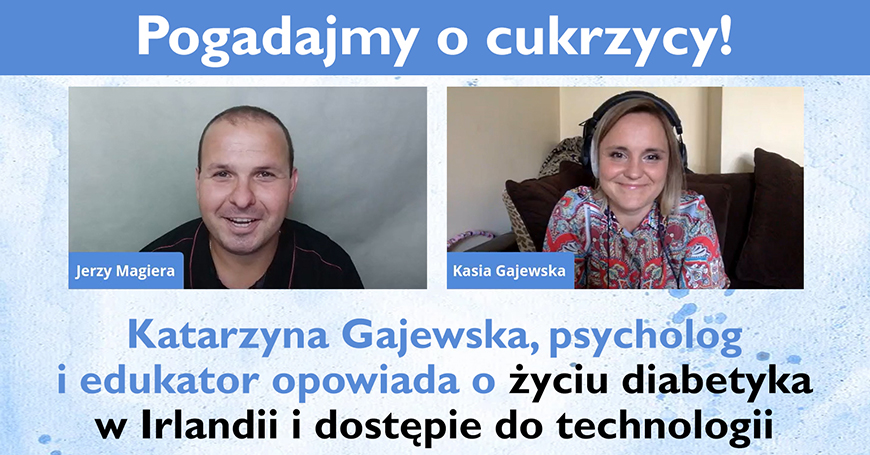 Pogadajmy o cukrzycy!

Jerzy Magiera

Kasia Gajewska

Katarzyna Gajewska, psycholog i edukator opowiada o życiu diabetyka w Irlandii i dostępie do technologii